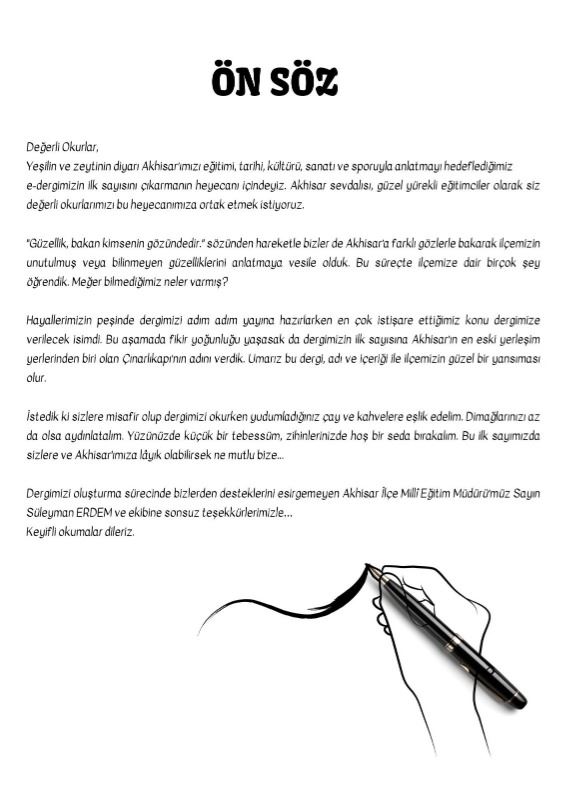 ÖN SÖZ

Değerli Okurlar,
Yeşilin ve zeytinin diyarı Akhisar'ımızı eğitimi, tarihi, kültürü, sanatı ve sporuyla anlatmayı hedeflediğimiz e-dergimizin ilk sayısını çıkarmanın heyecanı içindeyiz. Akhisar sevdalısı, güzel yürekli eğitimciler olarak siz değerli okurlarımızı bu heyecanımıza ortak etmek istiyoruz.

"Güzellik, bakan kimsenin gözündedir." sözünden hareketle bizler de Akhisar'a farklı gözlerle bakarak ilçemizin unutulmuş veya bilinmeyen güzelliklerini anlatmaya vesile olduk. Bu süreçte ilçemize dair birçok şey öğrendik. Meğer bilmediğimiz neler varmış?

Hayallerimizin peşinde dergimizi adım adım yayına hazırlarken en çok istişare ettiğimiz konu dergimize verilecek isimdi. Bu aşamada fikir yoğunluğu yaşasak da dergimizin ilk sayısına Akhisar'ın en eski yerleşim yerlerinden biri olan Çınarlıkapı'nın adını verdik. Umarız bu dergi, adı ve içeriği ile ilçemizin güzel bir yansıması olur.

İstedik ki sizlere misafir olup dergimizi okurken yudumladığınız çay ve kahvelere eşlik edelim. Dimağlarınızı az da olsa aydınlatalım. Yüzünüzde küçük bir tebessüm, zihinlerinizde hoş bir seda bırakalım. Bu ilk sayımızda sizlere ve Akhisar'ımıza lâyık olabilirsek ne mutlu bize...

Dergimizi oluşturma sürecinde bizlerden desteklerini esirgemeyen Akhisar İlçe Millî Eğitim Müdürü'müz Sayın Süleyman ERDEM ve ekibine sonsuz teşekkürlerimizle...
Keyifli okumalar dileriz.